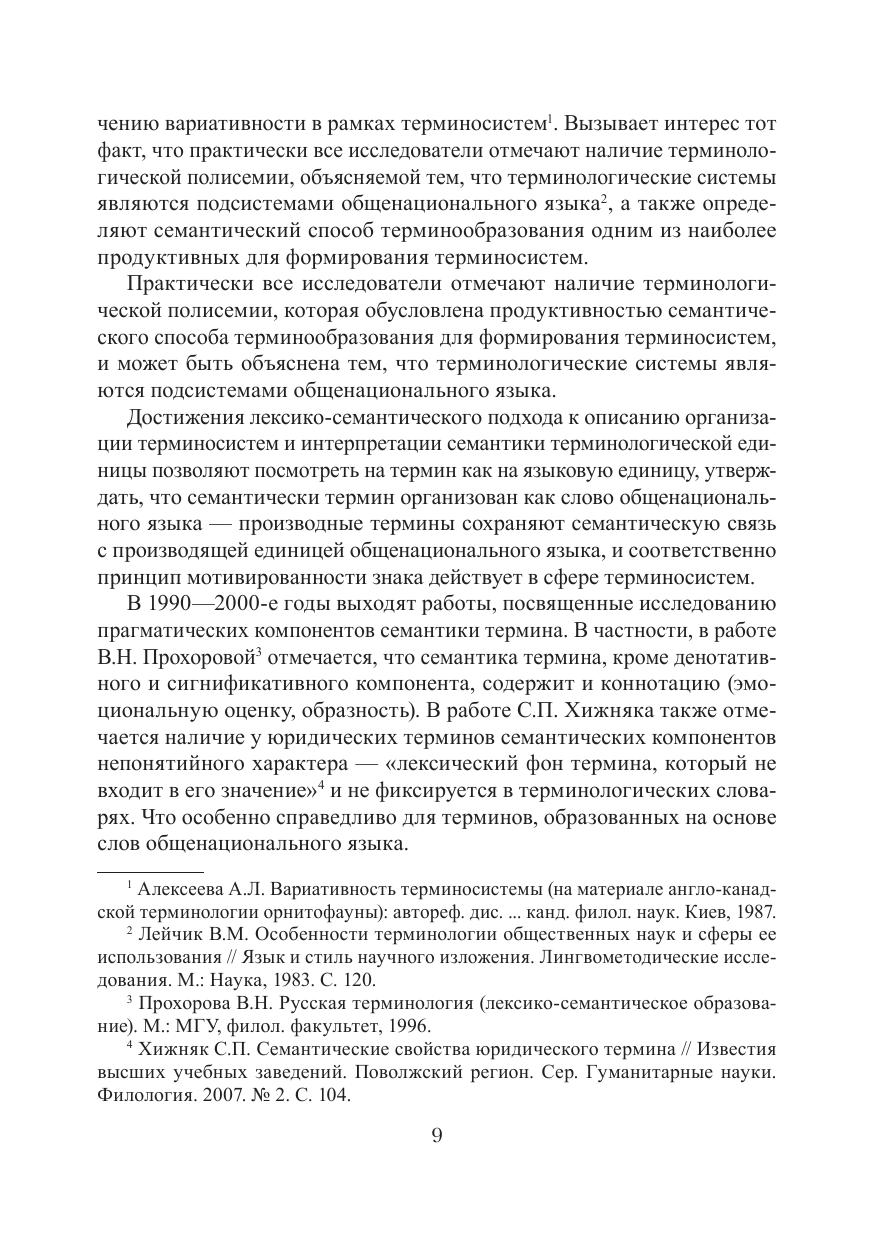 чению вариативности в рамках терминосистем$^1$. Вызывает интерес тот факт, что практически все исследователи отмечают наличие терминологической полисемии, объясняемой тем, что терминологические системы являются подсистемами общенационального языка$^2$, а также определяют семантический способ терминообразования одним из наиболее продуктивных для формирования терминосистем.

Практически все исследователи отмечают наличие терминологической полисемии, которая обусловлена продуктивностью семантического способа терминообразования для формирования терминосистем, и может быть объяснена тем, что терминологические системы являются подсистемами общенационального языка.

Достижения лексико-семантического подхода к описанию организации терминосистем и интерпретации семантики терминологической единицы позволяют посмотреть на термин как на языковую единицу, утверждать, что семантически термин организован как слово общенационального языка — производные термины сохраняют семантическую связь с производящей единицей общенационального языка, и соответственно принцип мотивированности знака действует в сфере терминосистем.

В 1990—2000-е годы выходят работы, посвященные исследованию прагматических компонентов семантики термина. В частности, в работе В.Н. Прохоровой$^3$ отмечается, что семантика термина, кроме денотативного и сигнификативного компонента, содержит и коннотацию (эмоциональную оценку, образность). В работе С.П. Хижняка также отмечается наличие у юридических терминов семантических компонентов непонятийного характера — «лексический фон термина, который не входит в его значение»$^4$ и не фиксируется в терминологических словарях. Что особенно справедливо для терминов, образованных на основе слов общенационального языка.

$^1$ Алексеева А.Л. Вариативность терминосистемы (на материале англо-канадской терминологии орнитофауны): автореф. дис. ... канд. филол. наук. Киев, 1987.

$^2$ Лейчик В.М. Особенности терминологии общественных наук и сферы ее использования // Язык и стиль научного изложения. Лингвометодические исследования. М.: Наука, 1983. С. 120.

$^3$ Прохорова В.Н. Русская терминология (лексико-семантическое образование). М.: МГУ, филол. факультет, 1996.

$^4$ Хижняк С.П. Семантические свойства юридического термина // Известия высших учебных заведений. Поволжский регион. Сер. Гуманитарные науки. Филология. 2007. № 2. С. 104.

9